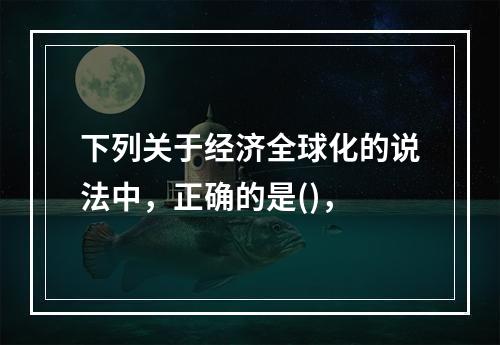 下列关于经济全球化的说法中，正确的是()，